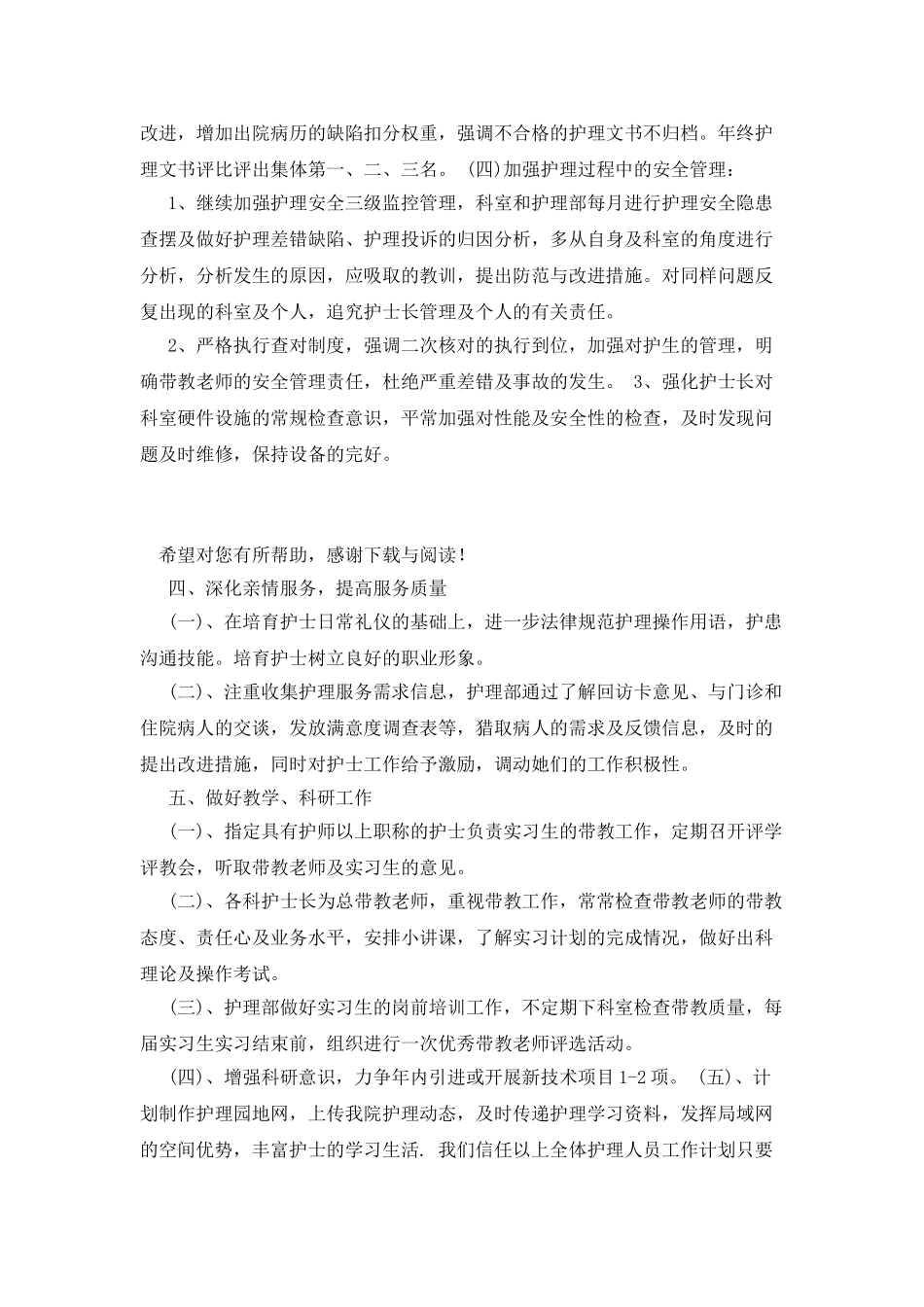 改进，增加出院病历的缺陷扣分权重，强调不合格的护理文书不归档。年终护理文书评比评出集体第一、二、三名。 (四)加强护理过程中的安全管理：

1、继续加强护理安全三级监控管理，科室和护理部每月进行护理安全隐患查摆及做好护理差错缺陷、护理投诉的归因分析，多从自身及科室的角度进行分析，分析发生的原因，应吸取的教训，提出防范与改进措施。对同样问题反复出现的科室及个人，追究护士长管理及个人的有关责任。

2、严格执行查对制度，强调二次核对的执行到位，加强对护生的管理，明确带教老师的安全管理责任，杜绝严重差错及事故的发生。 3、强化护士长对科室硬件设施的常规检查意识，平常加强对性能及安全性的检查，及时发现问题及时维修，保持设备的完好。

希望对您有所帮助，感谢下载与阅读！

四、深化亲情服务，提高服务质量

(一)、在培育护士日常礼仪的基础上，进一步法律规范护理操作用语，护患沟通技能。培育护士树立良好的职业形象。

(二)、注重收集护理服务需求信息，护理部通过了解回访卡意见、与门诊和住院病人的交谈，发放满意度调查表等，猎取病人的需求及反馈信息，及时的提出改进措施，同时对护士工作给予激励，调动她们的工作积极性。

五、做好教学、科研工作

(一)、指定具有护师以上职称的护士负责实习生的带教工作，定期召开评学评教会，听取带教老师及实习生的意见。

(二)、各科护士长为总带教老师，重视带教工作，常常检查带教老师的带教态度、责任心及业务水平，安排小讲课，了解实习计划的完成情况，做好出科理论及操作考试。

(三)、护理部做好实习生的岗前培训工作，不定期下科室检查带教质量，每届实习生实习结束前，组织进行一次优秀带教老师评选活动。

(四)、增强科研意识，力争年内引进或开展新技术项目 1-2 项。 (五)、计划制作护理园地网，上传我院护理动态，及时传递护理学习资料，发挥局域网的空间优势，丰富护士的学习生活. 我们信任以上全体护理人员工作计划只要